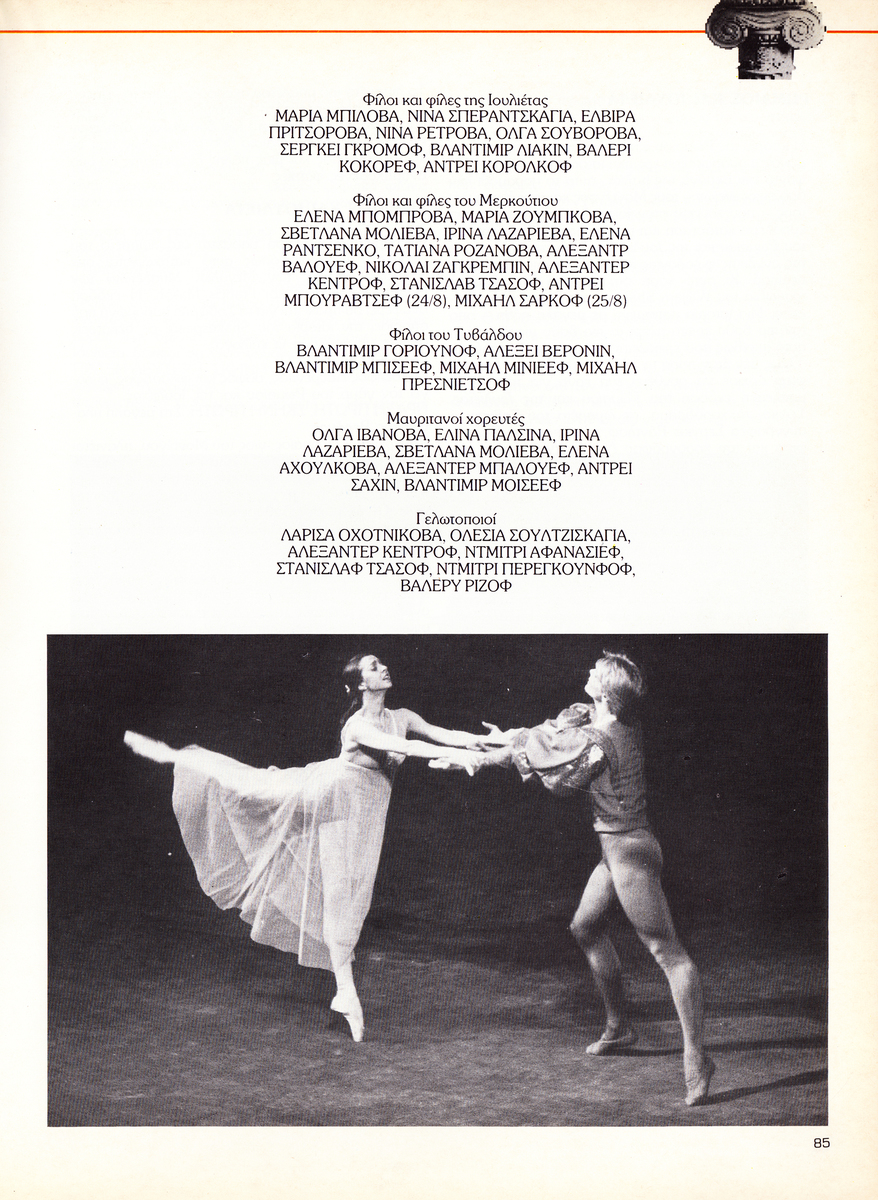 Φίλοι και φίλες της Ιουλιέτας
ΜΑΡΙΑ ΜΠΙΛΟΒΑ, ΝΙΝΑ ΣΠΕΡΑΝΤΣΚΑΓΙΑ, ΕΛΒΙΡΑ ΠΡΙΤΣΟΡΟΒΑ, ΝΙΝΑ ΡΕΤΡΟΒΑ, ΟΛΓΑ ΣΟΥΒΟΡΟΒΑ, ΣΕΡΓΚΕΙ ΓΚΡΟΜΟΦ, ΒΛΑΝΤΙΜΙΡ ΛΙΑΚΙΝ, ΒΑΛΕΡΙ ΚΟΚΟΡΕΦ, ΑΝΤΡΕΙ ΚΟΡΟΛΚΟΦ

Φίλοι και φίλες του Μερκούτιου
ΕΛΕΝΑ ΜΠΟΜΠΡΟΒΑ, ΜΑΡΙΑ ΖΟΥΜΠΚΟΒΑ, ΣΒΕΤΛΑΝΑ ΜΟΛΙΕΒΑ, ΙΡΙΝΑ ΛΑΖΑΡΙΕΒΑ, ΕΛΕΝΑ ΡΑΝΤΣΕΝΚΟ, ΤΑΤΙΑΝΑ ΡΟΖΑΝΟΒΑ, ΑΛΕΞΑΝΤΡ ΒΑΛΟΥΕΦ, ΝΙΚΟΛΑΙ ΖΑΓΚΡΕΜΠΙΝ, ΑΛΕΞΑΝΤΕΡ ΚΕΝΤΡΟΦ, ΣΤΑΝΙΣΛΑΒ ΤΣΑΣΟΦ, ΑΝΤΡΕΙ ΜΠΟΥΡΑΒΤΣΕΦ (24/8), ΜΙΧΑΗΛ ΣΑΡΚΟΦ (25/8)

Φίλοι του Τυβάλδου
ΒΛΑΝΤΙΜΙΡ ΓΟΡΙΟΥΝΟΦ, ΑΛΕΞΕΙ ΒΕΡΟΝΙΝ, ΒΛΑΝΤΙΜΙΡ ΜΠΙΣΕΕΦ, ΜΙΧΑΗΛ ΜΙΝΙΕΕΦ, ΜΙΧΑΗΛ ΠΡΕΣΝΙΕΤΣΟΦ

Μαυριτανοί χορευτές
ΟΛΓΑ ΙΒΑΝΟΒΑ, ΕΛΙΝΑ ΠΑΛΣΙΝΑ, ΙΡΙΝΑ ΛΑΖΑΡΙΕΒΑ, ΣΒΕΤΛΑΝΑ ΜΟΛΙΕΒΑ, ΕΛΕΝΑ ΑΧΟΥΛΚΟΒΑ, ΑΛΕΞΑΝΤΕΡ ΜΠΑΛΟΥΕΦ, ΑΝΤΡΕΙ ΣΑΧΙΝ, ΒΛΑΝΤΙΜΙΡ ΜΟΙΣΕΕΦ

Γελωτοποιοί
ΛΑΡΙΣΑ ΟΧΟΤΝΙΚΟΒΑ, ΟΛΕΣΙΑ ΣΟΥΛΤΖΙΣΚΑΓΙΑ, ΑΛΕΞΑΝΤΕΡ ΚΕΝΤΡΟΦ, ΝΤΜΙΤΡΙ ΑΦΑΝΑΣΙΕΦ, ΣΤΑΝΙΣΛΑΦ ΤΣΑΣΟΦ, ΝΤΜΙΤΡΙ ΠΕΡΕΓΚΟΥΝΦΟΦ, ΒΑΛΕΡΥ ΡΙΖΟΦ

85